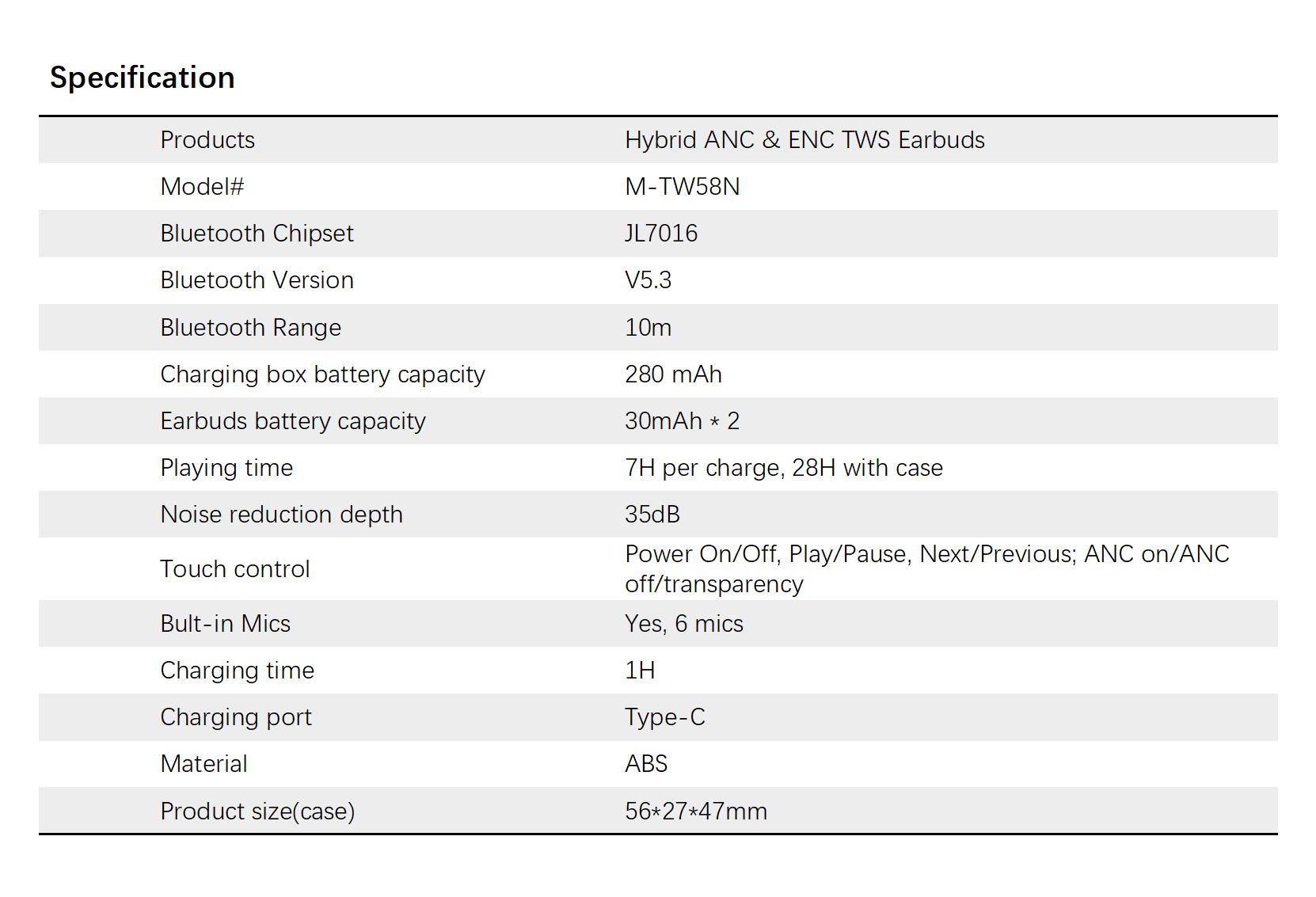 Specification

| Products | Hybrid ANC & ENC TWS Earbuds |
|---|---|
| Model# | M-TW58N |
| Bluetooth Chipset | JL7016 |
| Bluetooth Version | V5.3 |
| Bluetooth Range | 10m |
| Charging box battery capacity | 280 mAh |
| Earbuds battery capacity | 30mAh * 2 |
| Playing time | 7H per charge, 28H with case |
| Noise reduction depth | 35dB |
| Touch control | Power On/Off, Play/Pause, Next/Previous; ANC on/ANC off/transparency |
| Bult-in Mics | Yes, 6 mics |
| Charging time | 1H |
| Charging port | Type-C |
| Material | ABS |
| Product size(case) | 56*27*47mm |